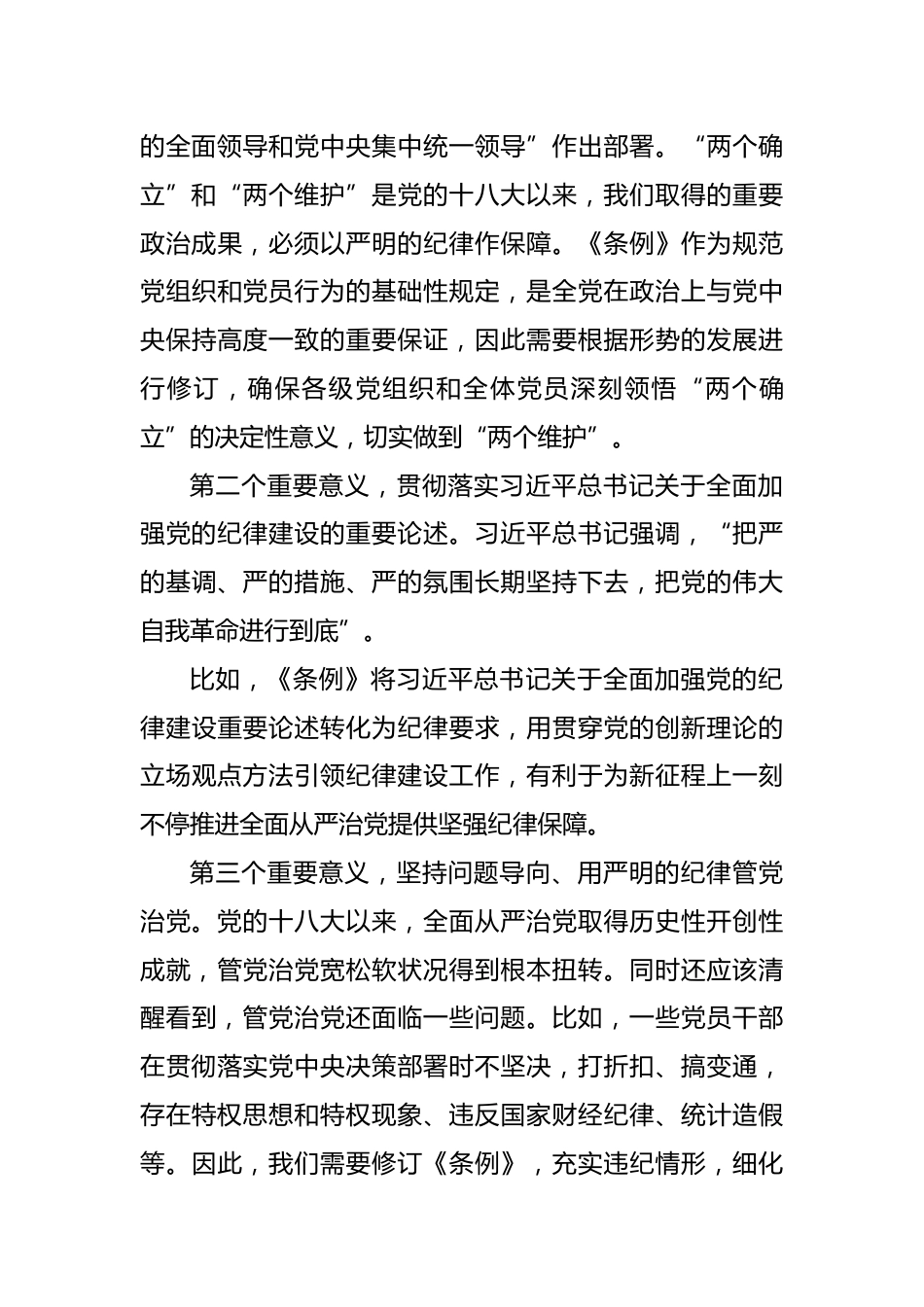 的全面领导和党中央集中统一领导”作出部署。“两个确立”和“两个维护”是党的十八大以来，我们取得的重要政治成果，必须以严明的纪律作保障。《条例》作为规范党组织和党员行为的基础性规定，是全党在政治上与党中央保持高度一致的重要保证，因此需要根据形势的发展进行修订，确保各级党组织和全体党员深刻领悟“两个确立”的决定性意义，切实做到“两个维护”。

第二个重要意义，贯彻落实习近平总书记关于全面加强党的纪律建设的重要论述。习近平总书记强调，“把严的基调、严的措施、严的氛围长期坚持下去，把党的伟大自我革命进行到底”。

比如，《条例》将习近平总书记关于全面加强党的纪律建设重要论述转化为纪律要求，用贯穿党的创新理论的立场观点方法引领纪律建设工作，有利于为新征程上一刻不停推进全面从严治党提供坚强纪律保障。

第三个重要意义，坚持问题导向、用严明的纪律管党治党。党的十八大以来，全面从严治党取得历史性开创性成就，管党治党宽松软状况得到根本扭转。同时还应该清醒看到，管党治党还面临一些问题。比如，一些党员干部在贯彻落实党中央决策部署时不坚决，打折扣、搞变通，存在特权思想和特权现象、违反国家财经纪律、统计造假等。因此，我们需要修订《条例》，充实违纪情形，细化